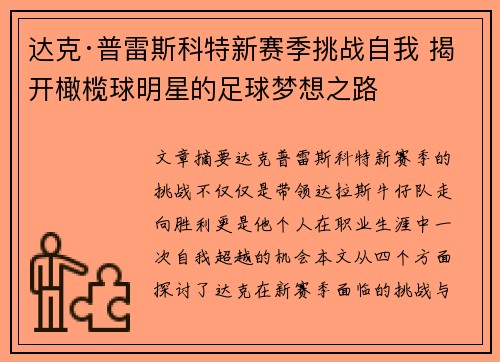 达克·普雷斯科特新赛季挑战自我 揭开橄榄球明星的足球梦想之路

文章摘要达克普雷斯科特新赛季的挑战不仅仅是带领达拉斯牛仔队走向胜利更是他个人在职业生涯中一次自我超越的机会本文从四个方面探讨了达克在新赛季面临的挑战与